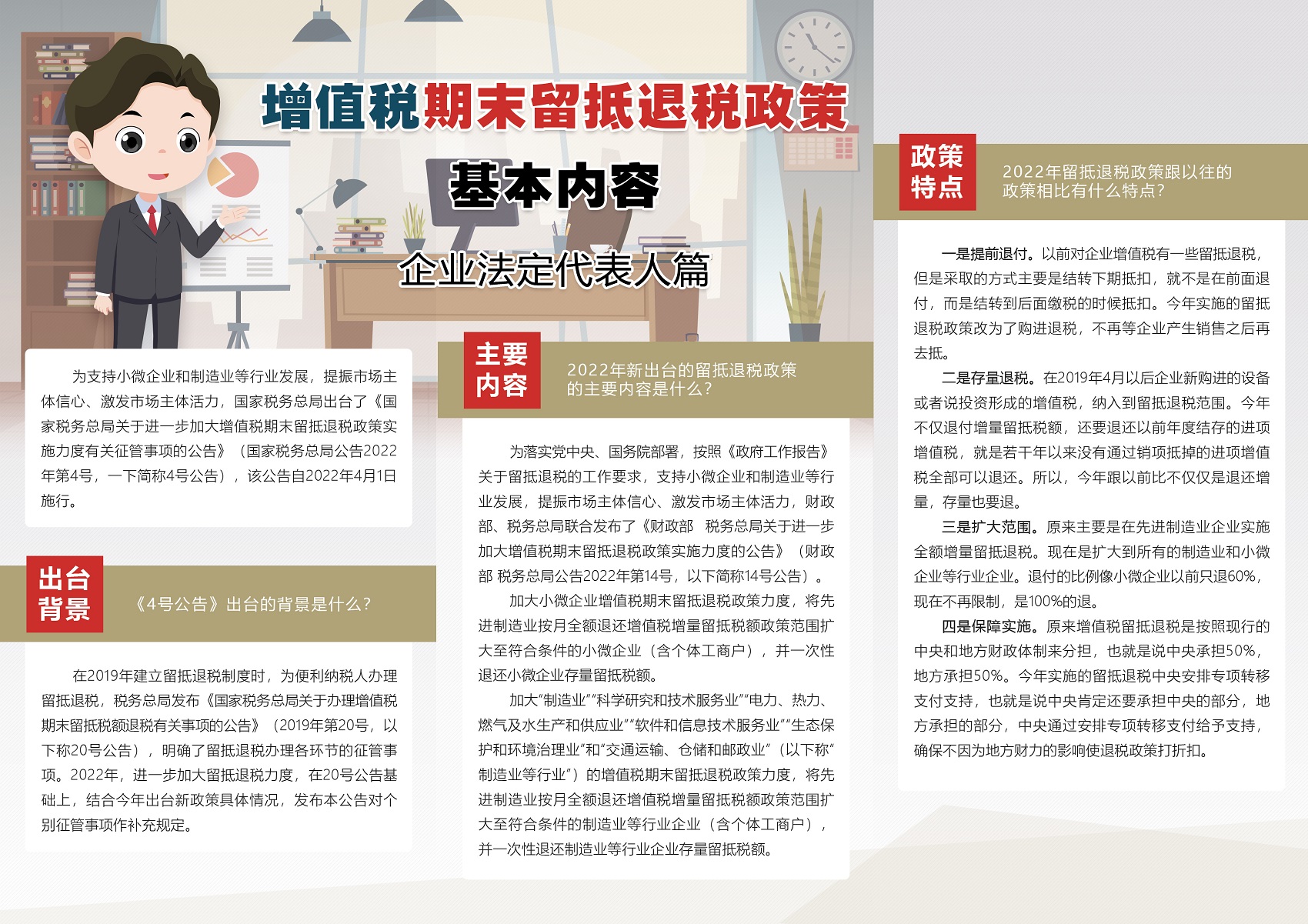 增值税期末留抵退税政策

基本内容

企业法定代表人篇

为支持小微企业和制造业等行业发展，提振市场主体信心、激发市场主体活力，国家税务总局出台了《国家税务总局关于进一步加大增值税期末留抵退税政策实施力度有关征管事项的公告》（国家税务总局公告2022年第4号，一下简称4号公告），该公告自2022年4月1日施行。

出台背景

《4号公告》出台的背景是什么？

在2019年建立留抵退税制度时，为便利纳税人办理留抵退税，税务总局发布《国家税务总局关于办理增值税期末留抵税额退税有关事项的公告》（2019年第20号，以下称20号公告），明确了留抵退税办理各环节的征管事项。2022年，进一步加大留抵退税力度，在20号公告基础上，结合今年出台新政策具体情况，发布本公告对个别征管事项作补充规定。

主要内容

2022年新出台的留抵退税政策的主要内容是什么？

为落实党中央、国务院部署，按照《政府工作报告》关于留抵退税的工作要求，支持小微企业和制造业等行业发展，提振市场主体信心、激发市场主体活力，财政部、税务总局联合发布了《财政部 税务总局关于进一步加大增值税期末留抵退税政策实施力度的公告》（财政部 税务总局公告2022年第14号，以下简称14号公告）。

加大小微企业增值税期末留抵退税政策力度，将先进制造业按月全额退还增值税增量留抵税额政策范围扩大至符合条件的小微企业（含个体工商户），并一次性退还小微企业存量留抵税额。

加大“制造业”“科学研究和技术服务业”“电力、热力、燃气及水生产和供应业”“软件和信息技术服务业”“生态保护和环境治理业”和“交通运输、仓储和邮政业”（以下称“制造业等行业”）的增值税期末留抵退税政策力度，将先进制造业按月全额退还增值税增量留抵税额政策范围扩大至符合条件的制造业等行业企业（含个体工商户），并一次性退还制造业等行业企业存量留抵税额。

政策特点

2022年留抵退税政策跟以往的政策相比有什么特点？

一是提前退付。以前对企业增值税有一些留抵退税，但是采取的方式主要是结转下期抵扣，就不是在前面退付，而是结转到后面缴税的时候抵扣。今年实施的留抵退税政策改为了购进退税，不再等企业产生销售之后再去抵。

二是存量退税。在2019年4月以后企业新购进的设备或者说投资形成的增值税，纳入到留抵退税范围。今年不仅退付增量留抵税额，还要退还以前年度结存的进项增值税，就是若干年以来没有通过销项抵掉的进项增值税全部可以退还。所以，今年跟以前比不仅仅是退还增量，存量也要退。

三是扩大范围。原来主要是在先进制造业企业实施全额增量留抵退税。现在是扩大到所有的制造业和小微企业等行业企业。退付的比例像小微企业以前只退60%，现在不再限制，是100%的退。

四是保障实施。原来增值税留抵退税是按照现行的中央和地方财政体制来分担，也就是说中央承担50%，地方承担50%。今年实施的留抵退税中央安排专项转移支付支持，也就是说中央肯定还要承担中央的部分，地方承担的部分，中央通过安排专项转移支付给予支持，确保不因为地方财力的影响使退税政策打折扣。